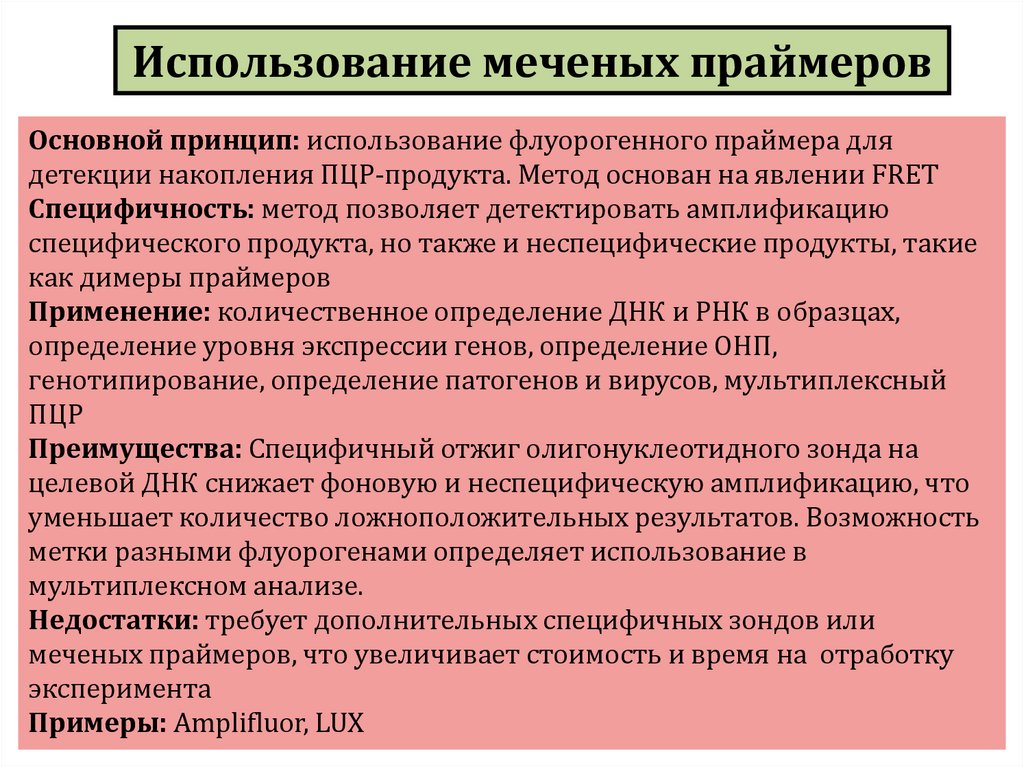 Использование меченых праймеров

Основной принцип: использование флуорогенного праймера для детекции накопления ПЦР-продукта. Метод основан на явлении FRET
Специфичность: метод позволяет детектировать амплификацию специфического продукта, но также и неспецифические продукты, такие как димеры праймеров
Применение: количественное определение ДНК и РНК в образцах, определение уровня экспрессии генов, определение ОНП, генотипирование, определение патогенов и вирусов, мультиплексный ПЦР
Преимущества: Специфичный отжиг олигонуклеотидного зонда на целевой ДНК снижает фоновую и неспецифическую амплификацию, что уменьшает количество ложноположительных результатов. Возможность метки разными флуорогенами определяет использование в мультиплексном анализе.
Недостатки: требует дополнительных специфичных зондов или меченых праймеров, что увеличивает стоимость и время на отработку эксперимента
Примеры: Amplifluor, LUX